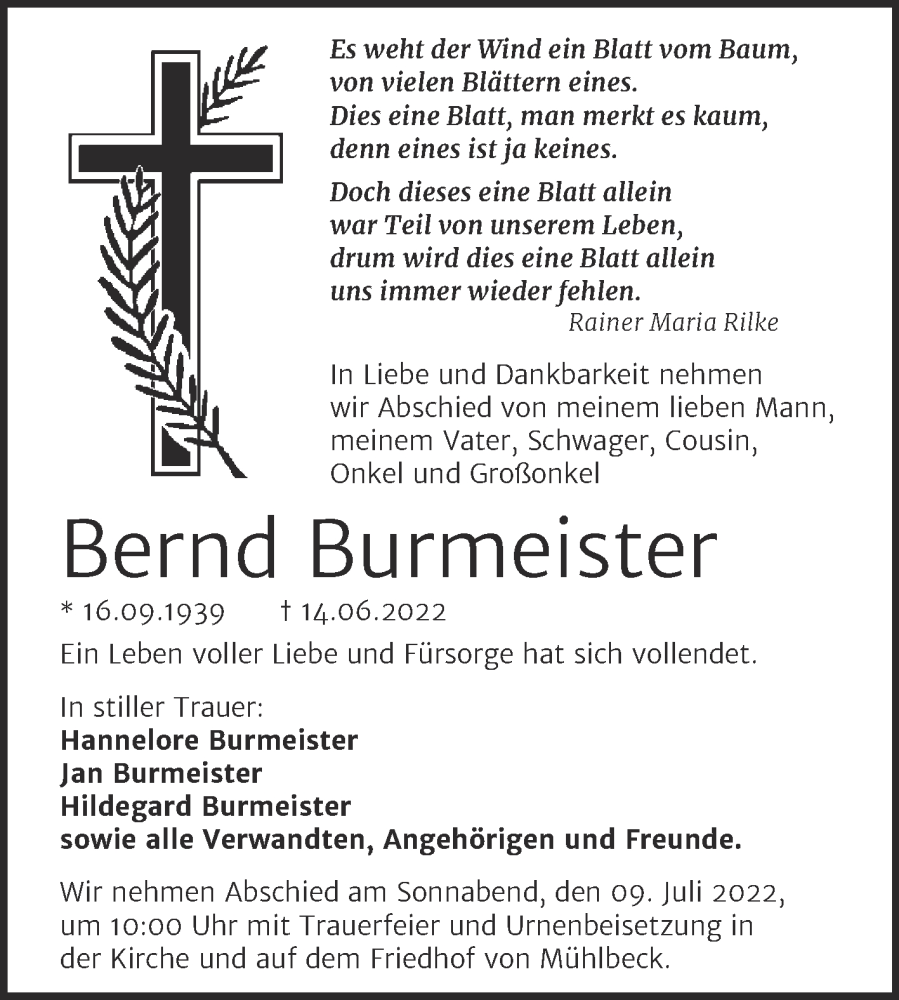 Es weht der Wind ein Blatt vom Baum,
von vielen Blättern eines.
Dies eine Blatt, man merkt es kaum,
denn eines ist ja keines.

Doch dieses eine Blatt allein
war Teil von unserem Leben,
drum wird dies eine Blatt allein
uns immer wieder fehlen.

Rainer Maria Rilke

In Liebe und Dankbarkeit nehmen wir Abschied von meinem lieben Mann, meinem Vater, Schwager, Cousin, Onkel und Großonkel

Bernd Burmeister

* 16.09.1939 † 14.06.2022

Ein Leben voller Liebe und Fürsorge hat sich vollendet.

In stiller Trauer:
Hannelore Burmeister
Jan Burmeister
Hildegard Burmeister
sowie alle Verwandten, Angehörigen und Freunde.

Wir nehmen Abschied am Sonnabend, den 09. Juli 2022, um 10:00 Uhr mit Trauerfeier und Urnenbeisetzung in der Kirche und auf dem Friedhof von Mühlbeck.